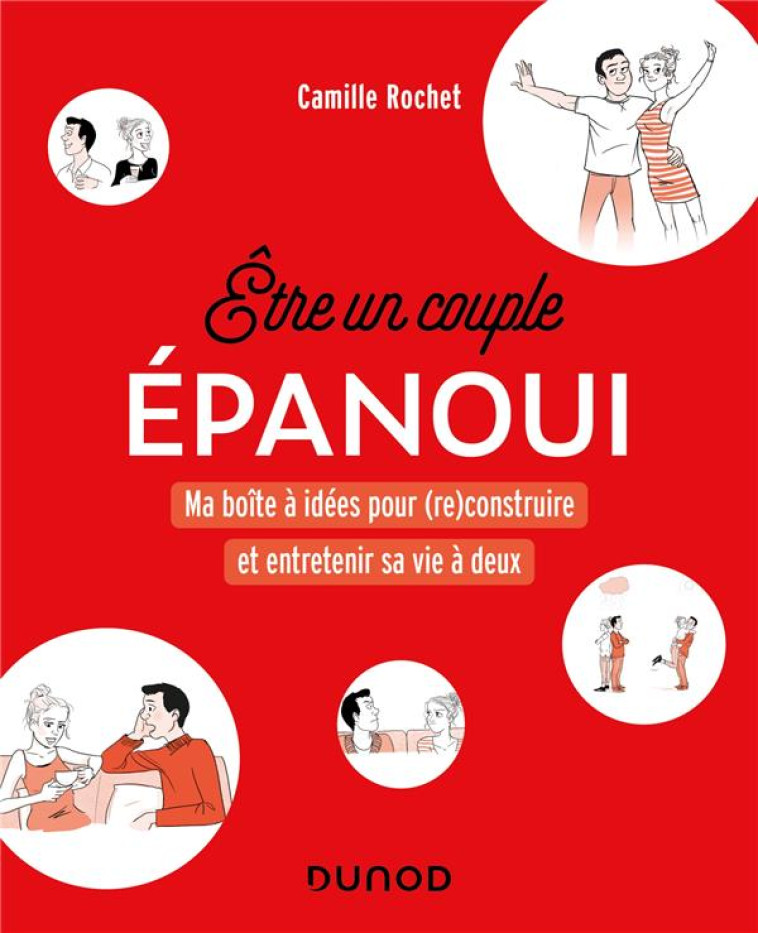 Camille Rochet

Être un couple
ÉPANOUI

Ma boîte à idées pour (re)construire
et entretenir sa vie à deux

DUNOD